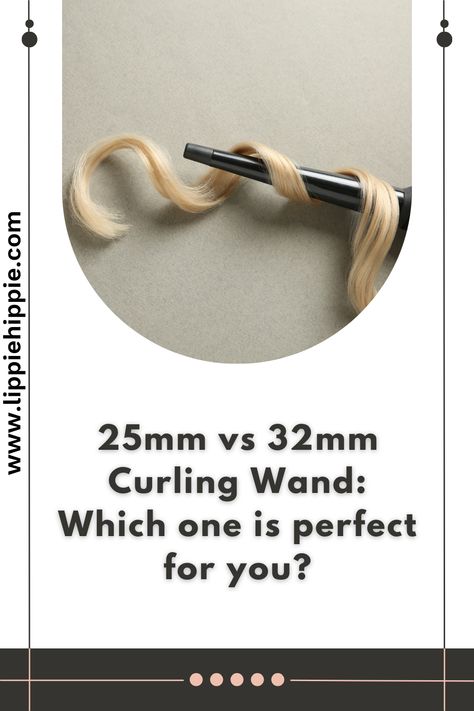 www.lippiehippie.com

25mm vs 32mm Curling Wand: Which one is perfect for you?